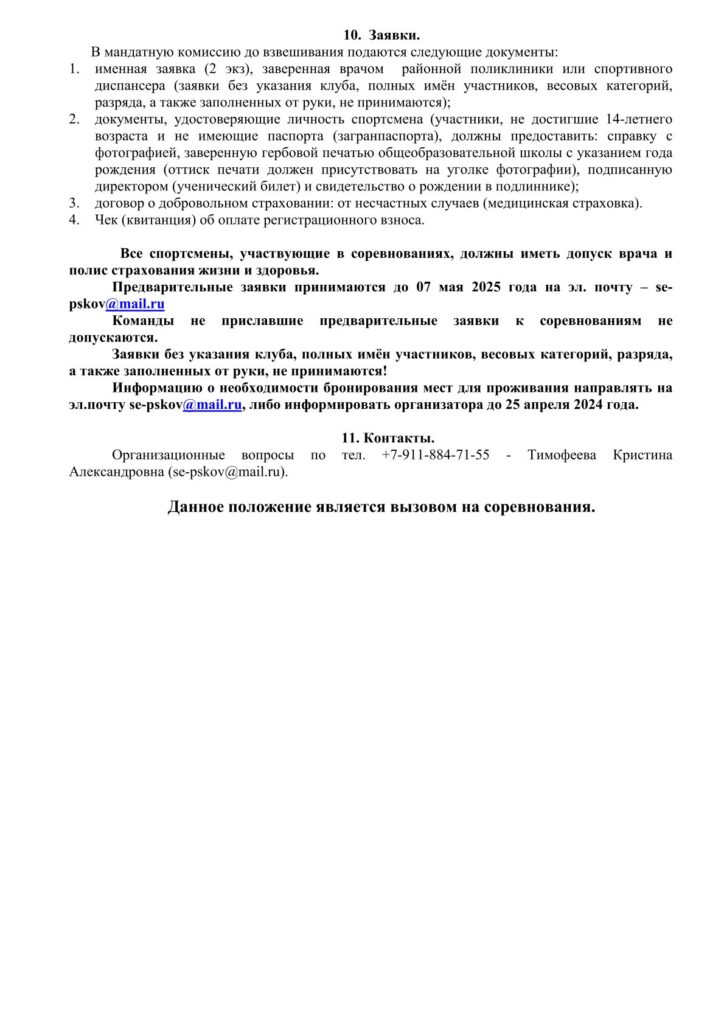 10. Заявки.

В мандатную комиссию до взвешивания подаются следующие документы:

1. именная заявка (2 экз), заверенная врачом районной поликлиники или спортивного диспансера (заявки без указания клуба, полных имён участников, весовых категорий, разряда, а также заполненных от руки, не принимаются);
2. документы, удостоверяющие личность спортсмена (участники, не достигшие 14-летнего возраста и не имеющие паспорта (загранпаспорта), должны предоставить: справку с фотографией, заверенную гербовой печатью общеобразовательной школы с указанием года рождения (оттиск печати должен присутствовать на уголке фотографии), подписанную директором (ученический билет) и свидетельство о рождении в подлиннике);
3. договор о добровольном страховании: от несчастных случаев (медицинская страховка).
4. Чек (квитанция) об оплате регистрационного взноса.

Все спортсмены, участвующие в соревнованиях, должны иметь допуск врача и полис страхования жизни и здоровья.

Предварительные заявки принимаются до 07 мая 2025 года на эл. почту – se-pskov@mail.ru

Команды не приславшие предварительные заявки к соревнованиям не допускаются.

Заявки без указания клуба, полных имён участников, весовых категорий, разряда, а также заполненных от руки, не принимаются!

Информацию о необходимости бронирования мест для проживания направлять на эл.почту se-pskov@mail.ru, либо информировать организатора до 25 апреля 2024 года.

11. Контакты.

Организационные вопросы по тел. +7-911-884-71-55 - Тимофеева Кристина Александровна (se-pskov@mail.ru).

Данное положение является вызовом на соревнования.